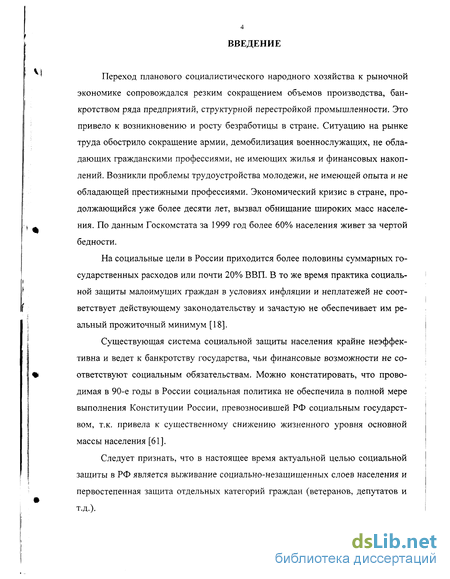 4

ВВЕДЕНИЕ

Переход планового социалистического народного хозяйства к рыночной экономике сопровождался резким сокращением объемов производства, банкротством ряда предприятий, структурной перестройкой промышленности. Это привело к возникновению и росту безработицы в стране. Ситуацию на рынке труда обострило сокращение армии, демобилизация военнослужащих, не обладающих гражданскими профессиями, не имеющих жилья и финансовых накоплений. Возникли проблемы трудоустройства молодежи, не имеющей опыта и не обладающей престижными профессиями. Экономический кризис в стране, продолжающийся уже более десяти лет, вызвал обнищание широких масс населения. По данным Госкомстата за 1999 год более 60% населения живет за чертой бедности.

На социальные цели в России приходится более половины суммарных государственных расходов или почти 20% ВВП. В то же время практика социальной защиты малоимущих граждан в условиях инфляции и неплатежей не соответствует действующему законодательству и зачастую не обеспечивает им реальный прожиточный минимум [18].

Существующая система социальной защиты населения крайне неэффективна и ведет к банкротству государства, чьи финансовые возможности не соответствуют социальным обязательствам. Можно констатировать, что проводимая в 90-е годы в России социальная политика не обеспечила в полной мере выполнения Конституции России, превозносившей РФ социальным государством, т.к. привела к существенному снижению жизненного уровня основной массы населения [61].

Следует признать, что в настоящее время актуальной целью социальной защиты в РФ является выживание социально-незащищенных слоев населения и первостепенная защита отдельных категорий граждан (ветеранов, депутатов и т.д.).

dsLib.net
библиотека диссертаций